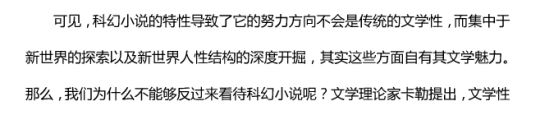 可见，科幻小说的特性导致了它的努力方向不会是传统的文学性，而集中于新世界的探索以及新世界人性结构的深度开掘，其实这些方面自有其文学魅力。那么，我们为什么不能够反过来看待科幻小说呢？文学理论家卡勒提出，文学性